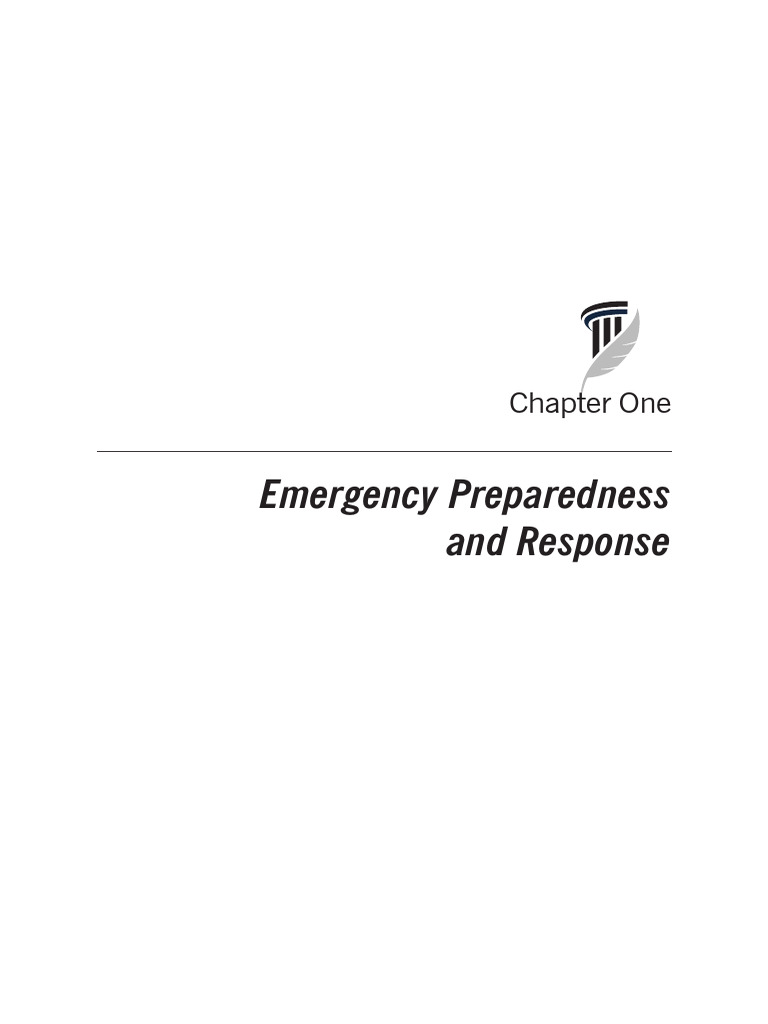 Chapter One

Emergency Preparedness and Response